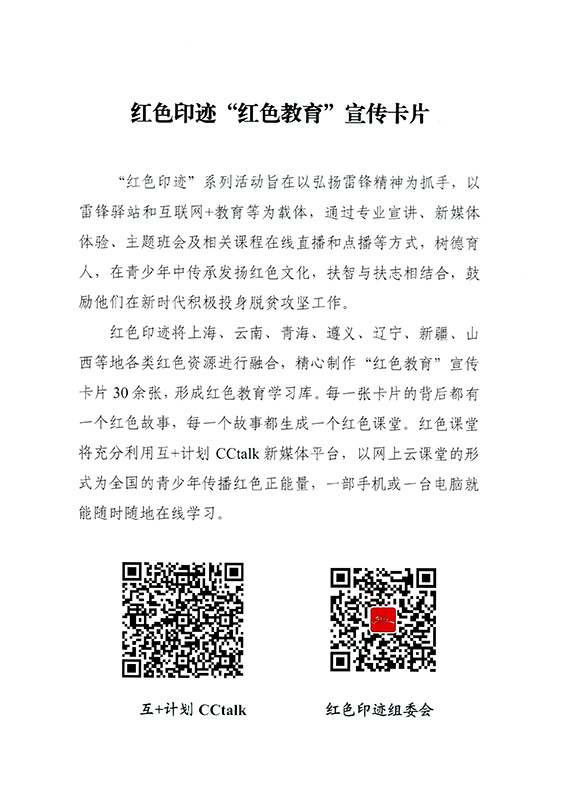 红色印迹“红色教育”宣传卡片

“红色印迹”系列活动旨在以弘扬雷锋精神为抓手，以雷锋驿站和互联网+教育等为载体，通过专业宣讲、新媒体体验、主题班会及相关课程在线直播和点播等方式，树德育人，在青少年中传承发扬红色文化，扶智与扶志相结合，鼓励他们在新时代积极投身脱贫攻坚工作。

红色印迹将上海、云南、青海、遵义、辽宁、新疆、山西等地各类红色资源进行融合，精心制作“红色教育”宣传卡片30余张，形成红色教育学习库。每一张卡片的背后都有一个红色故事，每一个故事都生成一个红色课堂。红色课堂将充分利用互+计划CCtalk新媒体平台，以网上云课堂的形式为全国的青少年传播红色正能量，一部手机或一台电脑就能随时随地在线学习。

互+计划CCtalk

红色印迹组委会